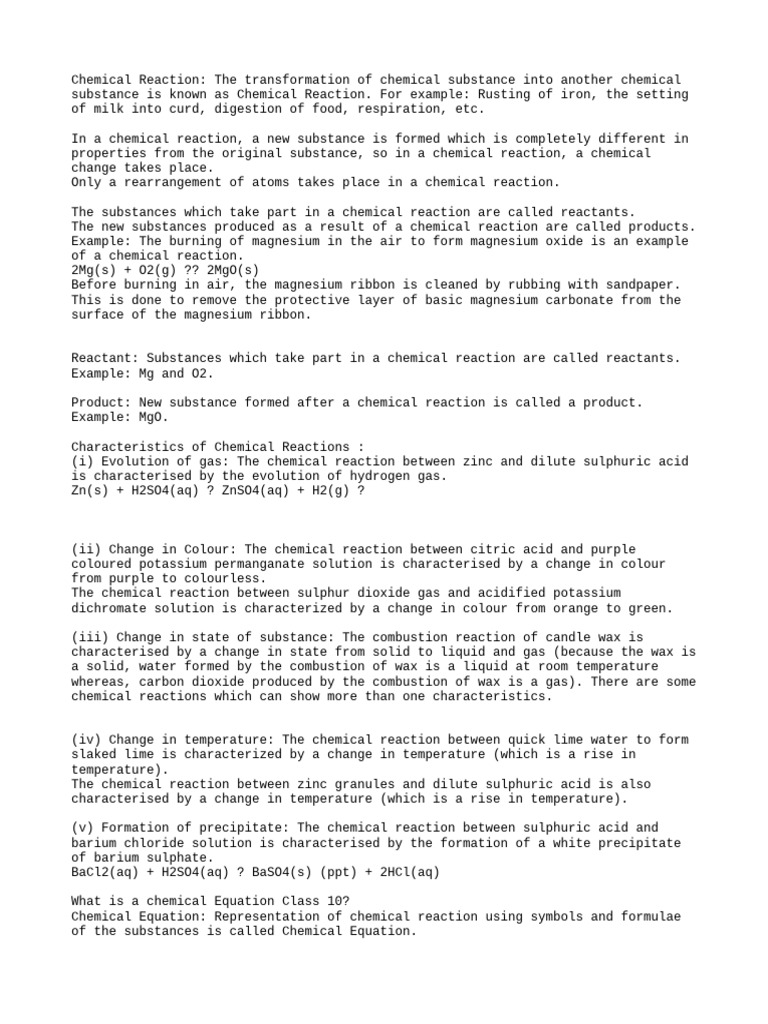 Chemical Reaction: The transformation of chemical substance into another chemical substance is known as Chemical Reaction. For example: Rusting of iron, the setting of milk into curd, digestion of food, respiration, etc.

In a chemical reaction, a new substance is formed which is completely different in properties from the original substance, so in a chemical reaction, a chemical change takes place.
Only a rearrangement of atoms takes place in a chemical reaction.

The substances which take part in a chemical reaction are called reactants.
The new substances produced as a result of a chemical reaction are called products.
Example: The burning of magnesium in the air to form magnesium oxide is an example of a chemical reaction.
2Mg(s) + O2(g) ?? 2MgO(s)
Before burning in air, the magnesium ribbon is cleaned by rubbing with sandpaper.
This is done to remove the protective layer of basic magnesium carbonate from the surface of the magnesium ribbon.

Reactant: Substances which take part in a chemical reaction are called reactants.
Example: Mg and O2.

Product: New substance formed after a chemical reaction is called a product.
Example: MgO.

Characteristics of Chemical Reactions :
(i) Evolution of gas: The chemical reaction between zinc and dilute sulphuric acid is characterised by the evolution of hydrogen gas.
Zn(s) + H2SO4(aq) ? ZnSO4(aq) + H2(g) ?

(ii) Change in Colour: The chemical reaction between citric acid and purple coloured potassium permanganate solution is characterised by a change in colour from purple to colourless.
The chemical reaction between sulphur dioxide gas and acidified potassium dichromate solution is characterized by a change in colour from orange to green.

(iii) Change in state of substance: The combustion reaction of candle wax is characterised by a change in state from solid to liquid and gas (because the wax is a solid, water formed by the combustion of wax is a liquid at room temperature whereas, carbon dioxide produced by the combustion of wax is a gas). There are some chemical reactions which can show more than one characteristics.

(iv) Change in temperature: The chemical reaction between quick lime water to form slaked lime is characterized by a change in temperature (which is a rise in temperature).
The chemical reaction between zinc granules and dilute sulphuric acid is also characterised by a change in temperature (which is a rise in temperature).

(v) Formation of precipitate: The chemical reaction between sulphuric acid and barium chloride solution is characterised by the formation of a white precipitate of barium sulphate.
BaCl2(aq) + H2SO4(aq) ? BaSO4(s) (ppt) + 2HCl(aq)

What is a chemical Equation Class 10?
Chemical Equation: Representation of chemical reaction using symbols and formulae of the substances is called Chemical Equation.